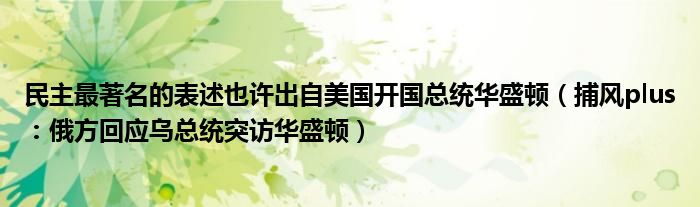 民主最著名的表述也许出自美国开国总统华盛顿（捕风plus：俄方回应乌总统突访华盛顿）